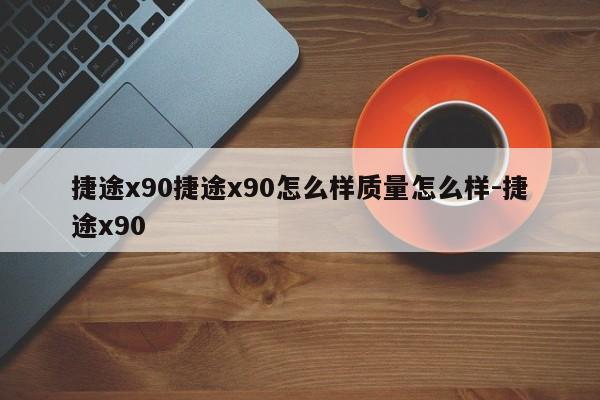 捷途x90捷途x90怎么样质量怎么样-捷途x90